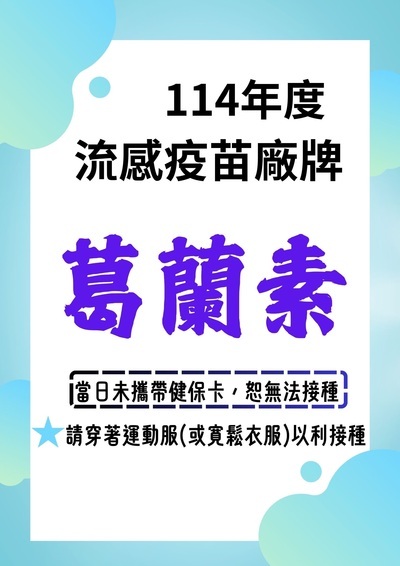 114年度
流感疫苗廠牌

葛蘭素

當日未攜帶健保卡，恕無法接種

請穿著運動服(或寬鬆衣服)以利接種